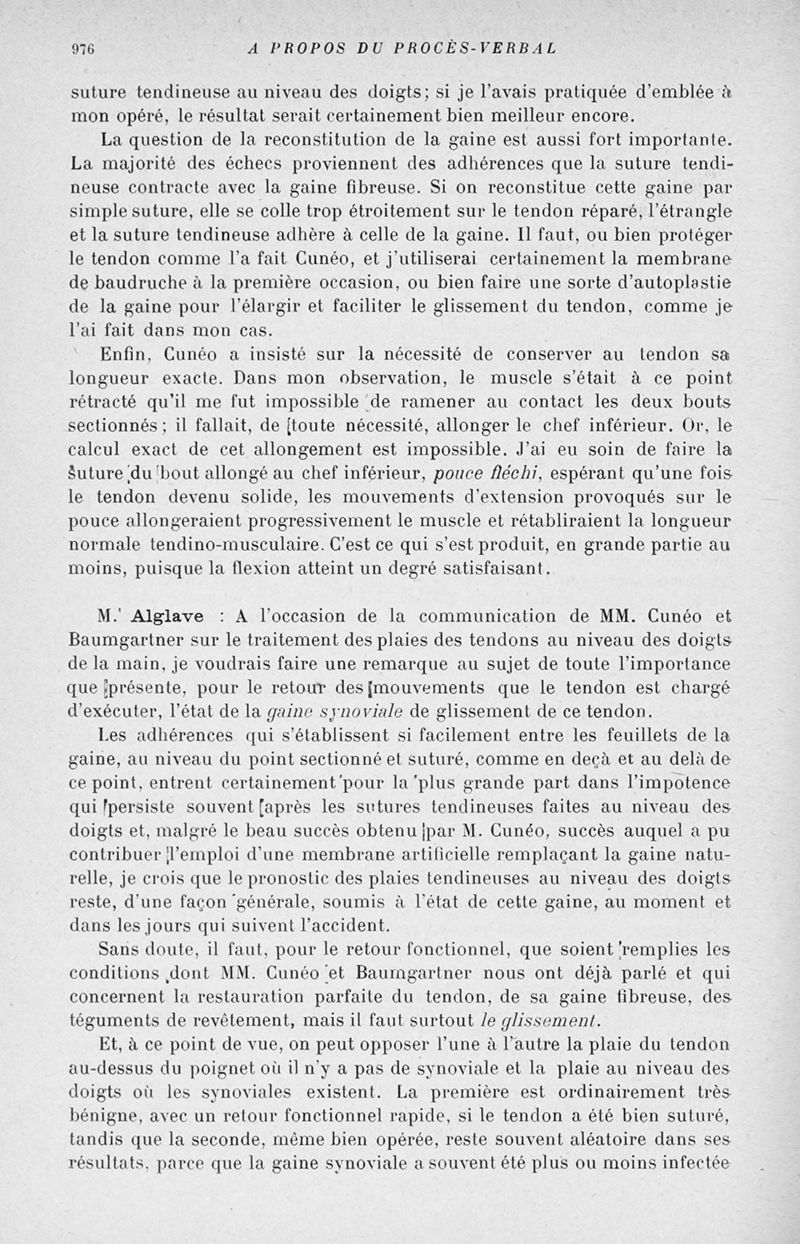 976 A PROPOS DU PROCÈS-VERBAL

suture tendineuse au niveau des doigts; si je l'avais pratiquée d'emblée à mon opéré, le résultat serait certainement bien meilleur encore.

La question de la reconstitution de la gaine est aussi fort importante. La majorité des échecs proviennent des adhérences que la suture tendineuse contracte avec la gaine fibreuse. Si on reconstitue cette gaine par simple suture, elle se colle trop étroitement sur le tendon réparé, l'étrangle et la suture tendineuse adhère à celle de la gaine. Il faut, ou bien protéger le tendon comme l'a fait Cunéo, et j'utiliserai certainement la membrane de baudruche à la première occasion, ou bien faire une sorte d'autoplastie de la gaine pour l'élargir et faciliter le glissement du tendon, comme je l'ai fait dans mon cas.

Enfin, Cunéo a insisté sur la nécessité de conserver au tendon sa longueur exacte. Dans mon observation, le muscle s'était à ce point rétracté qu'il me fut impossible de ramener au contact les deux bouts sectionnés; il fallait, de toute nécessité, allonger le chef inférieur. Or, le calcul exact de cet allongement est impossible. J'ai eu soin de faire la suture du bout allongé au chef inférieur, pouce fléchi, espérant qu'une fois le tendon devenu solide, les mouvements d'extension provoqués sur le pouce allongeraient progressivement le muscle et rétabliraient la longueur normale tendino-musculaire. C'est ce qui s'est produit, en grande partie au moins, puisque la flexion atteint un degré satisfaisant.

M. Alglave : A l'occasion de la communication de MM. Cunéo et Baumgartner sur le traitement des plaies des tendons au niveau des doigts de la main, je voudrais faire une remarque au sujet de toute l'importance que présente, pour le retour des mouvements que le tendon est chargé d'exécuter, l'état de la gaine synoviale de glissement de ce tendon.

Les adhérences qui s'établissent si facilement entre les feuillets de la gaine, au niveau du point sectionné et suturé, comme en deçà et au delà de ce point, entrent certainement pour la plus grande part dans l'impotence qui persiste souvent après les sutures tendineuses faites au niveau des doigts et, malgré le beau succès obtenu par M. Cunéo, succès auquel a pu contribuer l'emploi d'une membrane artificielle remplaçant la gaine naturelle, je crois que le pronostic des plaies tendineuses au niveau des doigts reste, d'une façon générale, soumis à l'état de cette gaine, au moment et dans les jours qui suivent l'accident.

Sans doute, il faut, pour le retour fonctionnel, que soient remplies les conditions dont MM. Cunéo et Baumgartner nous ont déjà parlé et qui concernent la restauration parfaite du tendon, de sa gaine fibreuse, des téguments de revêtement, mais il faut surtout le glissement.

Et, à ce point de vue, on peut opposer l'une à l'autre la plaie du tendon au-dessus du poignet où il n'y a pas de synoviale et la plaie au niveau des doigts où les synoviales existent. La première est ordinairement très bénigne, avec un retour fonctionnel rapide, si le tendon a été bien suturé, tandis que la seconde, même bien opérée, reste souvent aléatoire dans ses résultats, parce que la gaine synoviale a souvent été plus ou moins infectée